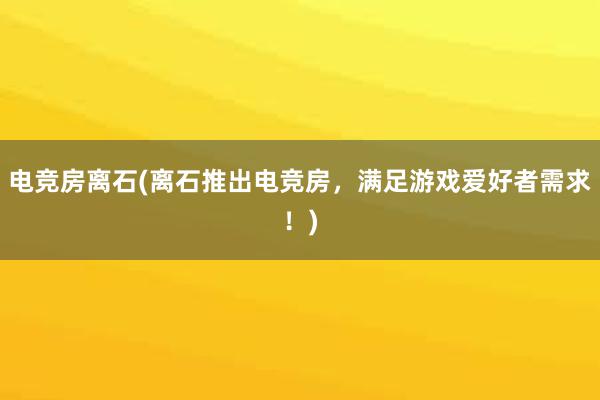 电竞房离石(离石推出电竞房，满足游戏爱好者需求！)